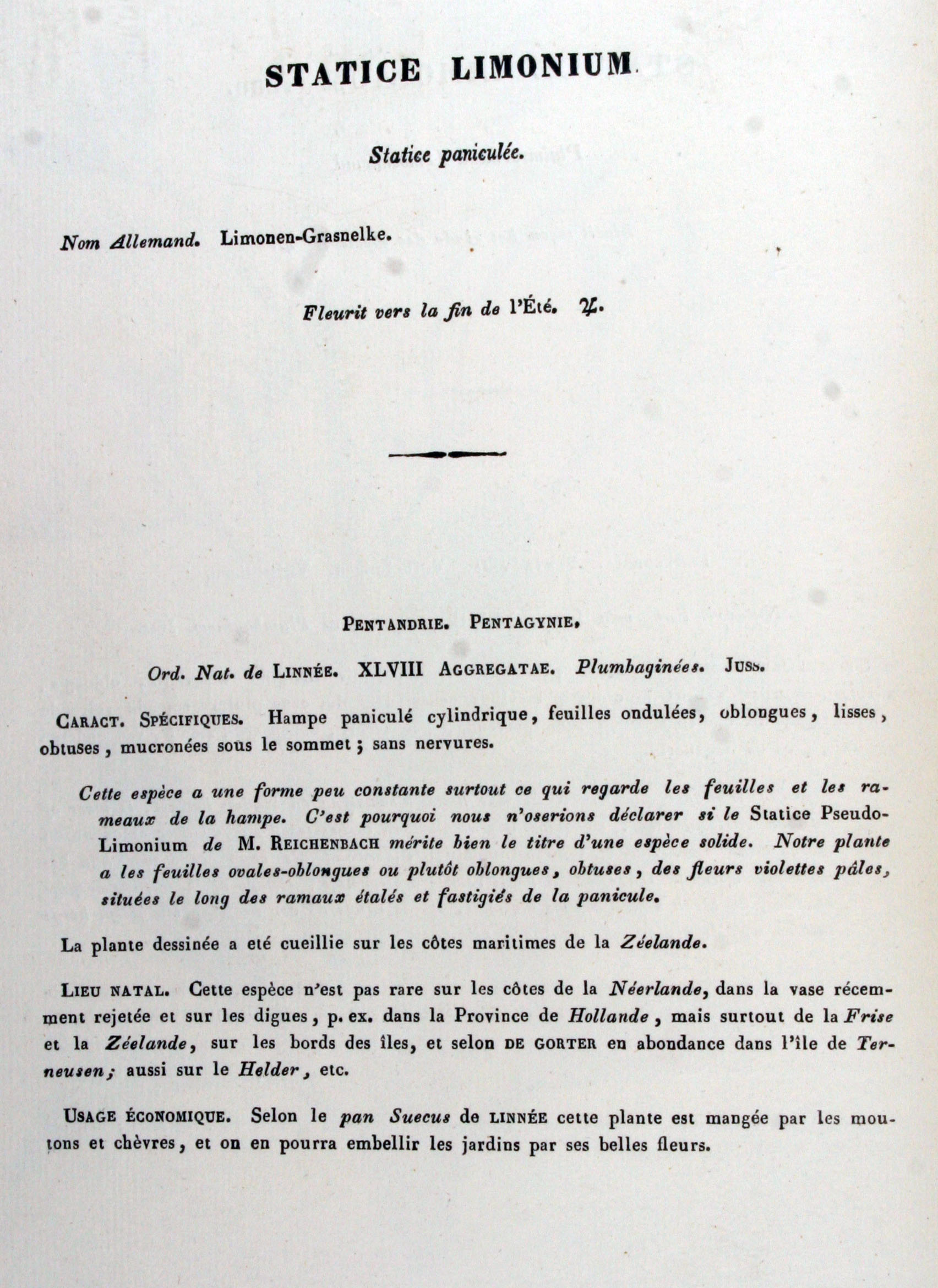 STATICE LIMONIUM.

Statice paniculée.

Nom Allemand. Limonen-Grasnelke.

Fleurit vers la fin de l'Été. ♃.

PENTANDRIE. PENTAGYNIE.

Ord. Nat. de LINNÉE. XLVIII AGGREGATAE. Plumbaginées. JUSS.

CARACT. SPÉCIFIQUES. Hampe paniculé cylindrique, feuilles ondulées, oblongues, lisses, obtuses, mucronées sous le sommet; sans nervures.

Cette espèce a une forme peu constante surtout ce qui regarde les feuilles et les rameaux de la hampe. C'est pourquoi nous n'oserions déclarer si le Statice Pseudo-Limonium de M. REICHENBACH mérite bien le titre d'une espèce solide. Notre plante a les feuilles ovales-oblongues ou plutôt oblongues, obtuses, des fleurs violettes pâles, situées le long des ramaux étalés et fastigiés de la panicule.

La plante dessinée a eté cueillie sur les côtes maritimes de la Zéelande.

LIEU NATAL. Cette espèce n'est pas rare sur les côtes de la Néerlande, dans la vase récemment rejetée et sur les digues, p. ex. dans la Province de Hollande, mais surtout de la Frise et la Zéelande, sur les bords des îles, et selon DE GORTER en abondance dans l'île de Terneusen; aussi sur le Helder, etc.

USAGE ÉCONOMIQUE. Selon le pan Suecus de LINNÉE cette plante est mangée par les moutons et chèvres, et on en pourra embellir les jardins par ses belles fleurs.